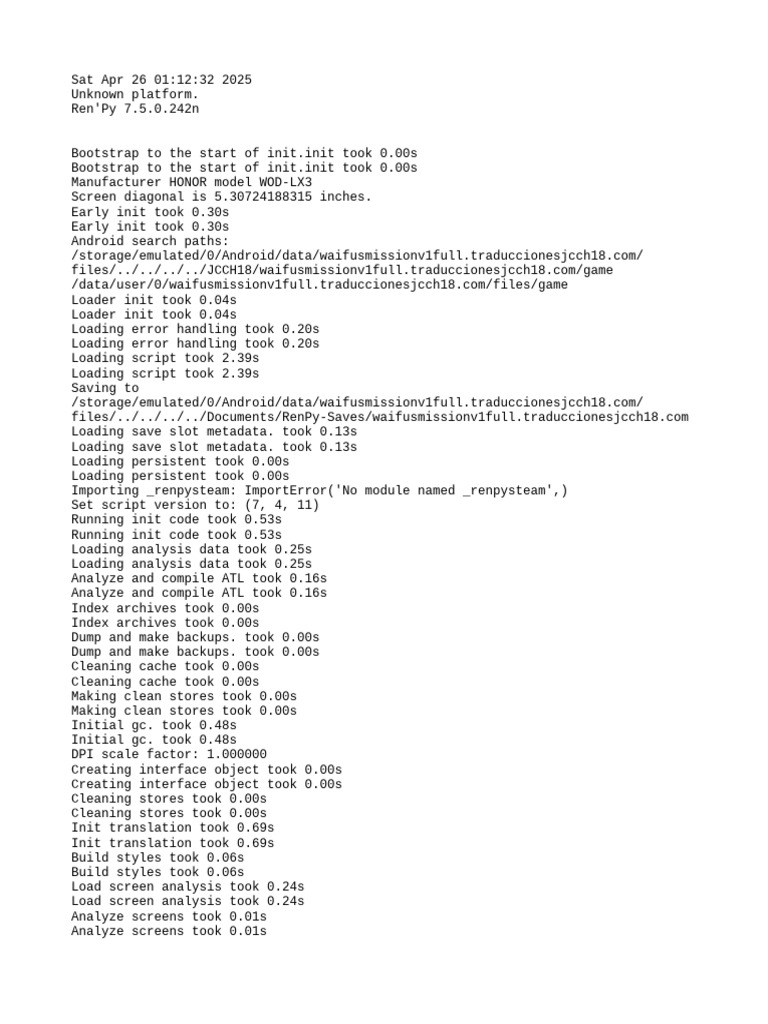 Sat Apr 26 01:12:32 2025
Unknown platform.
Ren'Py 7.5.0.242n

Bootstrap to the start of init.init took 0.00s
Bootstrap to the start of init.init took 0.00s
Manufacturer HONOR model WOD-LX3
Screen diagonal is 5.30724188315 inches.
Early init took 0.30s
Early init took 0.30s
Android search paths:
/storage/emulated/0/Android/data/waifusmissionv1full.traduccionesjcch18.com/files/../../../../JCCH18/waifusmissionv1full.traduccionesjcch18.com/game
/data/user/0/waifusmissionv1full.traduccionesjcch18.com/files/game
Loader init took 0.04s
Loader init took 0.04s
Loading error handling took 0.20s
Loading error handling took 0.20s
Loading script took 2.39s
Loading script took 2.39s
Saving to
/storage/emulated/0/Android/data/waifusmissionv1full.traduccionesjcch18.com/files/../../../../Documents/RenPy-Saves/waifusmissionv1full.traduccionesjcch18.com
Loading save slot metadata. took 0.13s
Loading save slot metadata. took 0.13s
Loading persistent took 0.00s
Loading persistent took 0.00s
Importing _renpysteam: ImportError('No module named _renpysteam',)
Set script version to: (7, 4, 11)
Running init code took 0.53s
Running init code took 0.53s
Loading analysis data took 0.25s
Loading analysis data took 0.25s
Analyze and compile ATL took 0.16s
Analyze and compile ATL took 0.16s
Index archives took 0.00s
Index archives took 0.00s
Dump and make backups. took 0.00s
Dump and make backups. took 0.00s
Cleaning cache took 0.00s
Cleaning cache took 0.00s
Making clean stores took 0.00s
Making clean stores took 0.00s
Initial gc. took 0.48s
Initial gc. took 0.48s
DPI scale factor: 1.000000
Creating interface object took 0.00s
Creating interface object took 0.00s
Cleaning stores took 0.00s
Cleaning stores took 0.00s
Init translation took 0.69s
Init translation took 0.69s
Build styles took 0.06s
Build styles took 0.06s
Load screen analysis took 0.24s
Load screen analysis took 0.24s
Analyze screens took 0.01s
Analyze screens took 0.01s